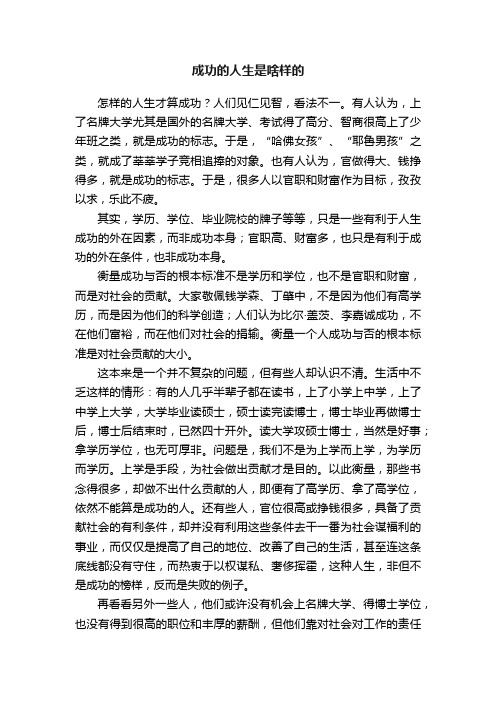 成功的人生是啥样的

怎样的人生才算成功？人们见仁见智，看法不一。有人认为，上了名牌大学尤其是国外的名牌大学、考试得了高分、智商很高上了少年班之类，就是成功的标志。于是，“哈佛女孩”、“耶鲁男孩”之类，就成了莘莘学子竞相追捧的对象。也有人认为，官做得大、钱挣得多，就是成功的标志。于是，很多人以官职和财富作为目标，孜孜以求，乐此不疲。

其实，学历、学位、毕业院校的牌子等等，只是一些有利于人生成功的外在因素，而非成功本身；官职高、财富多，也只是有利于成功的外在条件，也非成功本身。

衡量成功与否的根本标准不是学历和学位，也不是官职和财富，而是对社会的贡献。大家敬佩钱学森、丁肇中，不是因为他们有高学历，而是因为他们的科学创造；人们认为比尔·盖茨、李嘉诚成功，不在他们富裕，而在他们对社会的捐输。衡量一个人成功与否的根本标准是对社会贡献的大小。

这本来是一个并不复杂的问题，但有些人却认识不清。生活中不乏这样的情形：有的人几乎半辈子都在读书，上了小学上中学，上了中学上大学，大学毕业读硕士，硕士读完读博士，博士毕业再做博士后，博士后结束时，已然四十开外。读大学攻硕士博士，当然是好事；拿学历学位，也无可厚非。问题是，我们不是为上学而上学，为学历而学历。上学是手段，为社会做出贡献才是目的。以此衡量，那些书念得很多，却做不出什么贡献的人，即便有了高学历、拿了高学位，依然不能算是成功的人。还有些人，官位很高或挣钱很多，具备了贡献社会的有利条件，却并没有利用这些条件去干一番为社会谋福利的事业，而仅仅是提高了自己的地位、改善了自己的生活，甚至连这条底线都没有守住，而热衷于以权谋私、奢侈挥霍，这种人生，非但不是成功的榜样，反而是失败的例子。

再看看另外一些人，他们或许没有机会上名牌大学、得博士学位，也没有得到很高的职位和丰厚的薪酬，但他们靠对社会对工作的责任